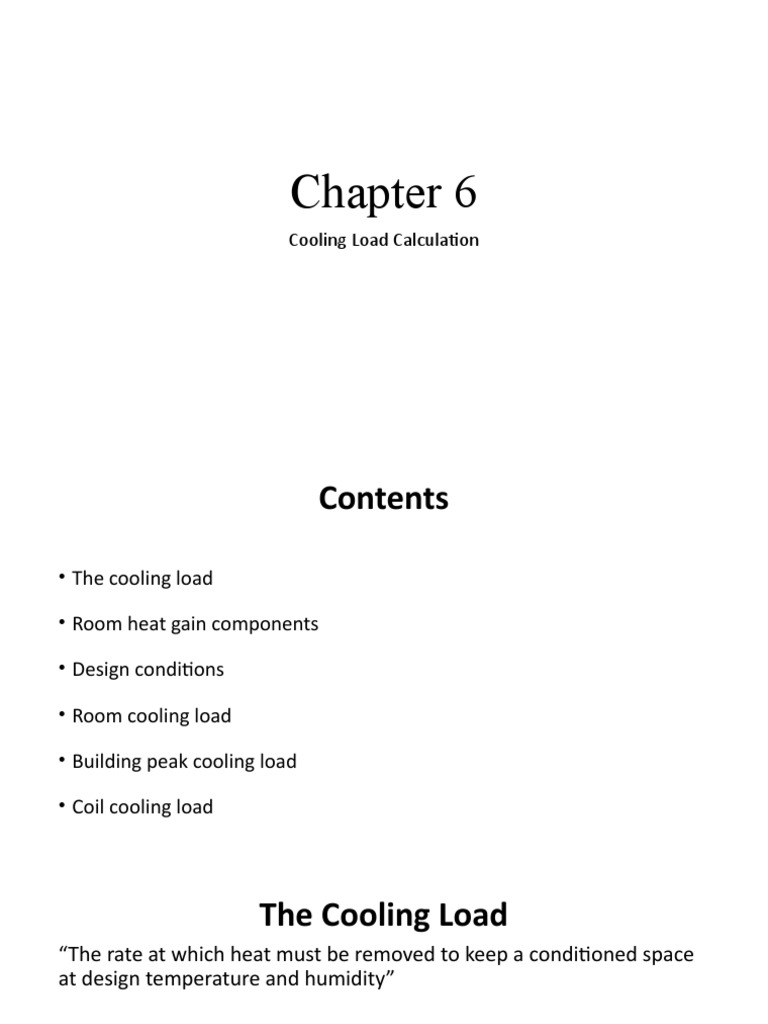 Chapter 6

Cooling Load Calculation

Contents

• The cooling load
• Room heat gain components
• Design conditions
• Room cooling load
• Building peak cooling load
• Coil cooling load

The Cooling Load

“The rate at which heat must be removed to keep a conditioned space at design temperature and humidity”